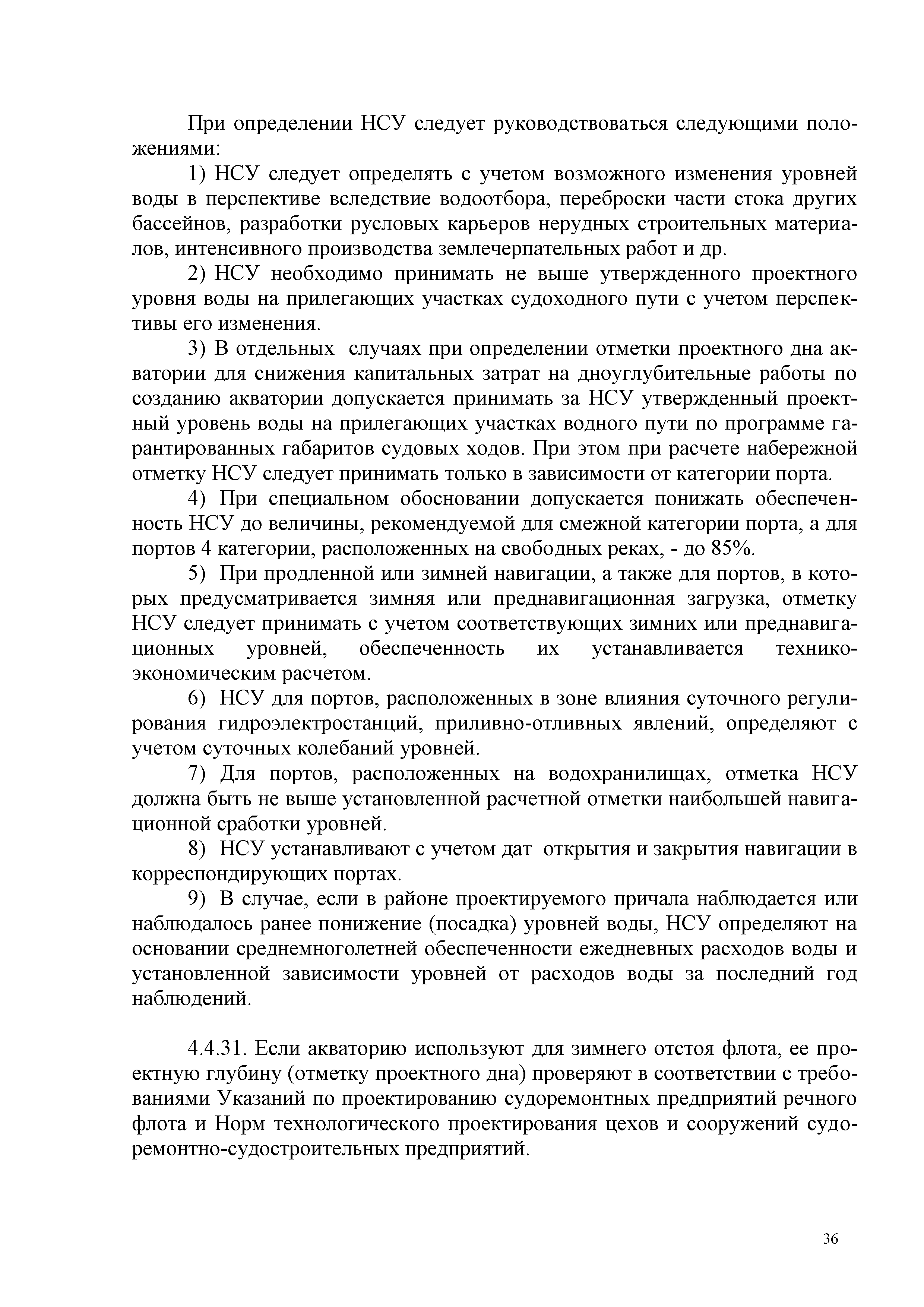 При определении НСУ следует руководствоваться следующими положениями:

1) НСУ следует определять с учетом возможного изменения уровней воды в перспективе вследствие водоотбора, переброски части стока других бассейнов, разработки русловых карьеров нерудных строительных материалов, интенсивного производства землечерпательных работ и др.

2) НСУ необходимо принимать не выше утвержденного проектного уровня воды на прилегающих участках судоходного пути с учетом перспективы его изменения.

3) В отдельных случаях при определении отметки проектного дна акватории для снижения капитальных затрат на дноуглубительные работы по созданию акватории допускается принимать за НСУ утвержденный проектный уровень воды на прилегающих участках водного пути по программе гарантированных габаритов судовых ходов. При этом при расчете набережной отметку НСУ следует принимать только в зависимости от категории порта.

4) При специальном обосновании допускается понижать обеспеченность НСУ до величины, рекомендуемой для смежной категории порта, а для портов 4 категории, расположенных на свободных реках, - до 85%.

5) При продленной или зимней навигации, а также для портов, в которых предусматривается зимняя или преднавигационная загрузка, отметку НСУ следует принимать с учетом соответствующих зимних или преднавигационных уровней, обеспеченность их устанавливается технико-экономическим расчетом.

6) НСУ для портов, расположенных в зоне влияния суточного регулирования гидроэлектростанций, приливно-отливных явлений, определяют с учетом суточных колебаний уровней.

7) Для портов, расположенных на водохранилищах, отметка НСУ должна быть не выше установленной расчетной отметки наибольшей навигационной сработки уровней.

8) НСУ устанавливают с учетом дат открытия и закрытия навигации в корреспондирующих портах.

9) В случае, если в районе проектируемого причала наблюдается или наблюдалось ранее понижение (посадка) уровней воды, НСУ определяют на основании среднемноголетней обеспеченности ежедневных расходов воды и установленной зависимости уровней от расходов воды за последний год наблюдений.

4.4.31. Если акваторию используют для зимнего отстоя флота, ее проектную глубину (отметку проектного дна) проверяют в соответствии с требованиями Указаний по проектированию судоремонтных предприятий речного флота и Норм технологического проектирования цехов и сооружений судоремонтно-судостроительных предприятий.

36